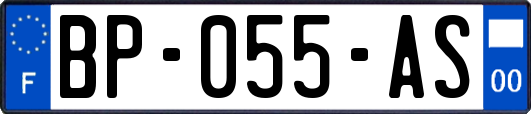 F
BP-055-AS
00